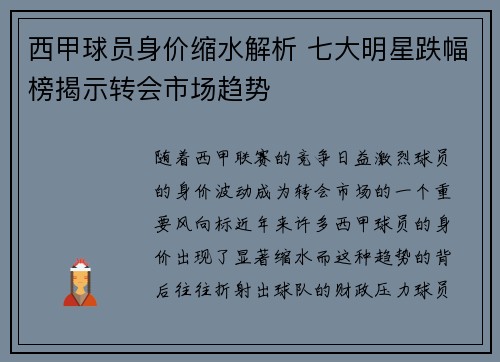 西甲球员身价缩水解析 七大明星跌幅榜揭示转会市场趋势

随着西甲联赛的竞争日益激烈球员的身价波动成为转会市场的一个重要风向标近年来许多西甲球员的身价出现了显著缩水而这种趋势的背后往往折射出球队的财政压力球员